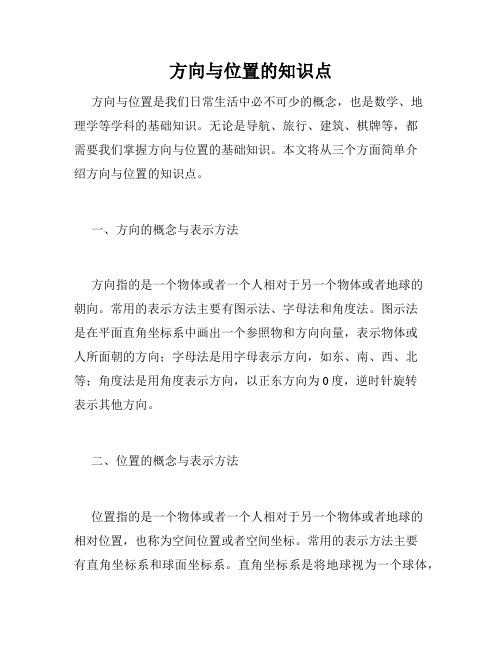 方向与位置的知识点

方向与位置是我们日常生活中必不可少的概念，也是数学、地理学等学科的基础知识。无论是导航、旅行、建筑、棋牌等，都需要我们掌握方向与位置的基础知识。本文将从三个方面简单介绍方向与位置的知识点。

一、方向的概念与表示方法

方向指的是一个物体或者一个人相对于另一个物体或者地球的朝向。常用的表示方法主要有图示法、字母法和角度法。图示法是在平面直角坐标系中画出一个参照物和方向向量，表示物体或人所面朝的方向；字母法是用字母表示方向，如东、南、西、北等；角度法是用角度表示方向，以正东方向为0度，逆时针旋转表示其他方向。

二、位置的概念与表示方法

位置指的是一个物体或者一个人相对于另一个物体或者地球的相对位置，也称为空间位置或者空间坐标。常用的表示方法主要有直角坐标系和球面坐标系。直角坐标系是将地球视为一个球体，